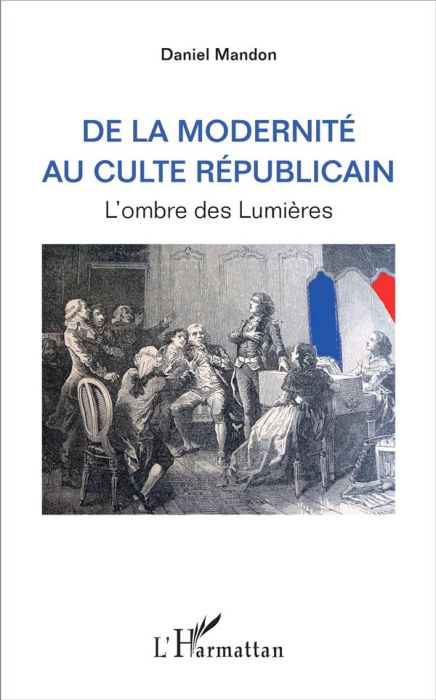 Daniel Mandon

DE LA MODERNITÉ AU CULTE RÉPUBLICAIN

L'ombre des Lumières

L'Harmattan